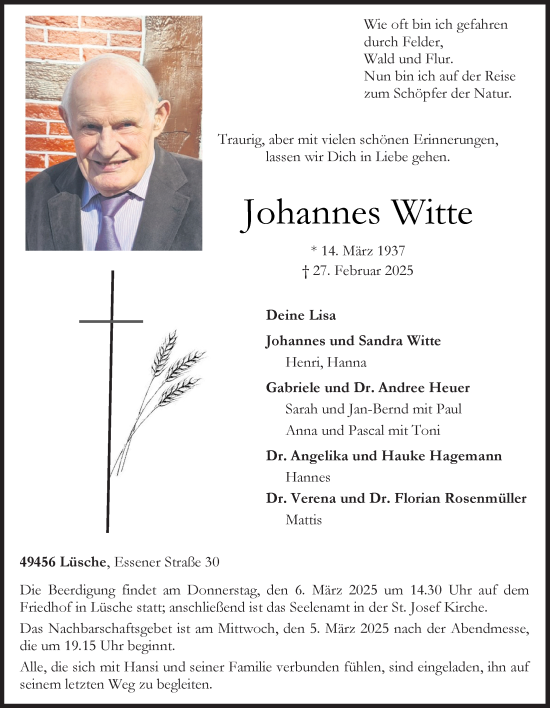 Wie oft bin ich gefahren
durch Felder,
Wald und Flur.
Nun bin ich auf der Reise
zum Schöpfer der Natur.

Traurig, aber mit vielen schönen Erinnerungen,
lassen wir Dich in Liebe gehen.

Johannes Witte

* 14. März 1937
† 27. Februar 2025

Deine Lisa

Johannes und Sandra Witte
Henri, Hanna

Gabriele und Dr. Andree Heuer
Sarah und Jan-Bernd mit Paul
Anna und Pascal mit Toni

Dr. Angelika und Hauke Hagemann
Hannes

Dr. Verena und Dr. Florian Rosenmüller
Mattis

49456 Lüsche, Essener Straße 30

Die Beerdigung findet am Donnerstag, den 6. März 2025 um 14.30 Uhr auf dem Friedhof in Lüsche statt; anschließend ist das Seelenamt in der St. Josef Kirche.

Das Nachbarschaftsgebet ist am Mittwoch, den 5. März 2025 nach der Abendmesse, die um 19.15 Uhr beginnt.

Alle, die sich mit Hansi und seiner Familie verbunden fühlen, sind eingeladen, ihn auf seinem letzten Weg zu begleiten.